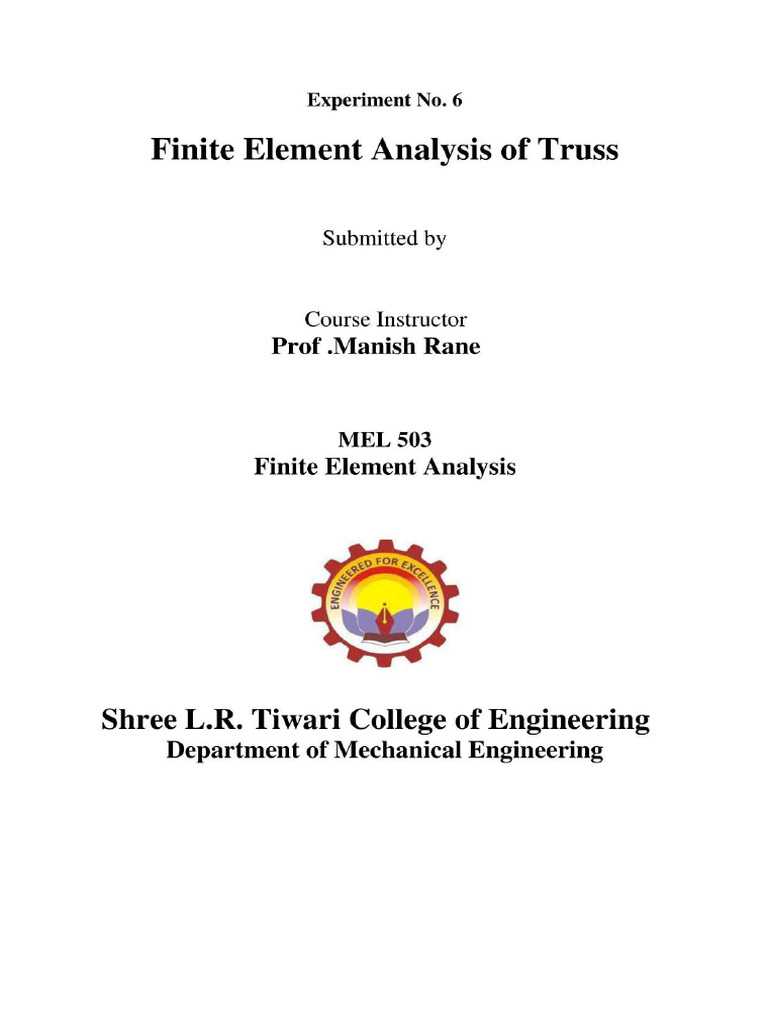 Experiment No. 6

Finite Element Analysis of Truss

Submitted by

Course Instructor
Prof .Manish Rane

MEL 503
Finite Element Analysis

ENGINEERED FOR EXCELLENCE

Shree L.R. Tiwari College of Engineering
Department of Mechanical Engineering